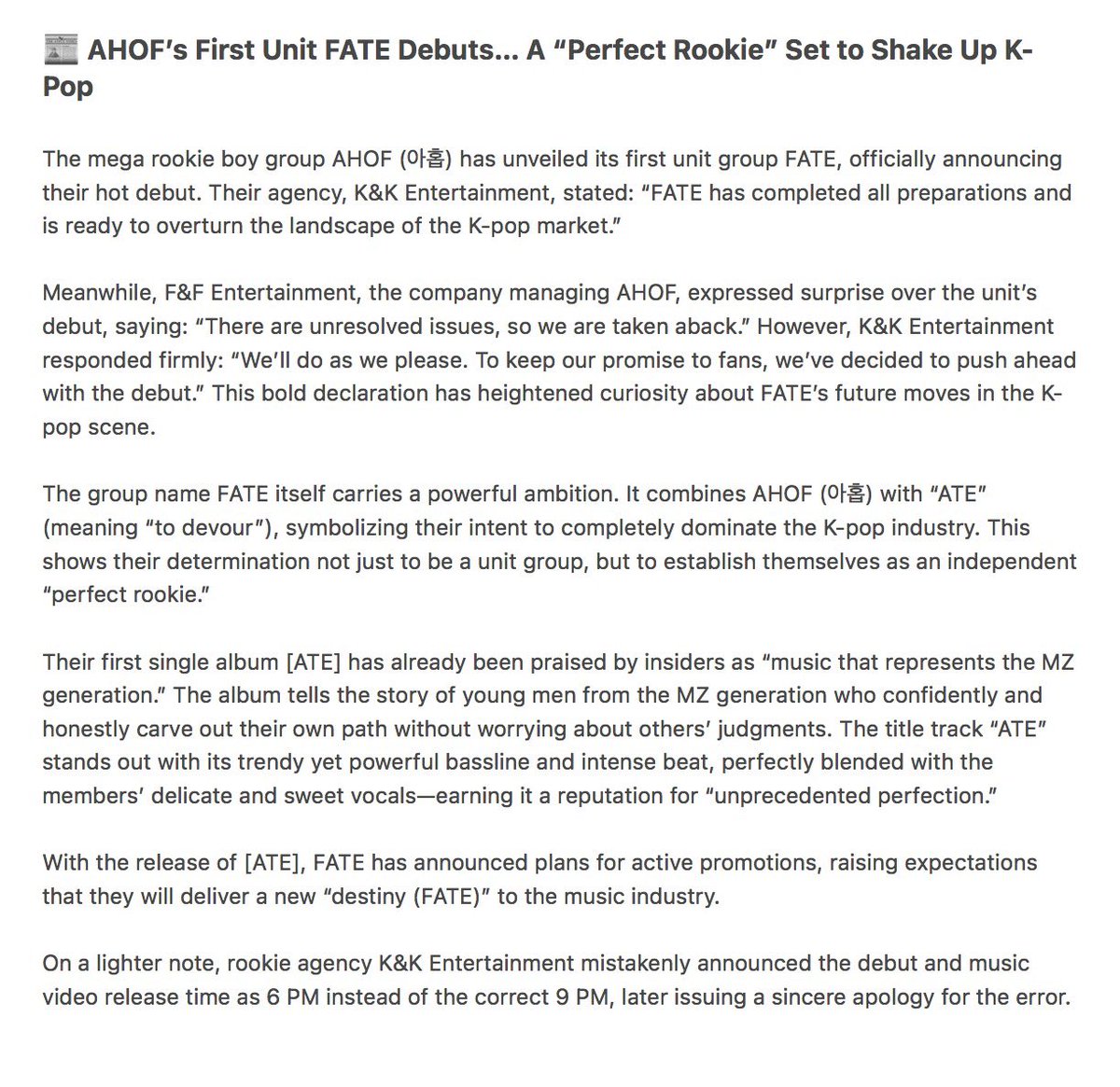 📰 AHOF's First Unit FATE Debuts... A "Perfect Rookie" Set to Shake Up K-Pop

The mega rookie boy group AHOF (아홉) has unveiled its first unit group FATE, officially announcing their hot debut. Their agency, K&K Entertainment, stated: "FATE has completed all preparations and is ready to overturn the landscape of the K-pop market."

Meanwhile, F&F Entertainment, the company managing AHOF, expressed surprise over the unit's debut, saying: "There are unresolved issues, so we are taken aback." However, K&K Entertainment responded firmly: "We'll do as we please. To keep our promise to fans, we've decided to push ahead with the debut." This bold declaration has heightened curiosity about FATE's future moves in the K-pop scene.

The group name FATE itself carries a powerful ambition. It combines AHOF (아홉) with "ATE" (meaning "to devour"), symbolizing their intent to completely dominate the K-pop industry. This shows their determination not just to be a unit group, but to establish themselves as an independent "perfect rookie."

Their first single album [ATE] has already been praised by insiders as "music that represents the MZ generation." The album tells the story of young men from the MZ generation who confidently and honestly carve out their own path without worrying about others' judgments. The title track "ATE" stands out with its trendy yet powerful bassline and intense beat, perfectly blended with the members' delicate and sweet vocals—earning it a reputation for "unprecedented perfection."

With the release of [ATE], FATE has announced plans for active promotions, raising expectations that they will deliver a new "destiny (FATE)" to the music industry.

On a lighter note, rookie agency K&K Entertainment mistakenly announced the debut and music video release time as 6 PM instead of the correct 9 PM, later issuing a sincere apology for the error.